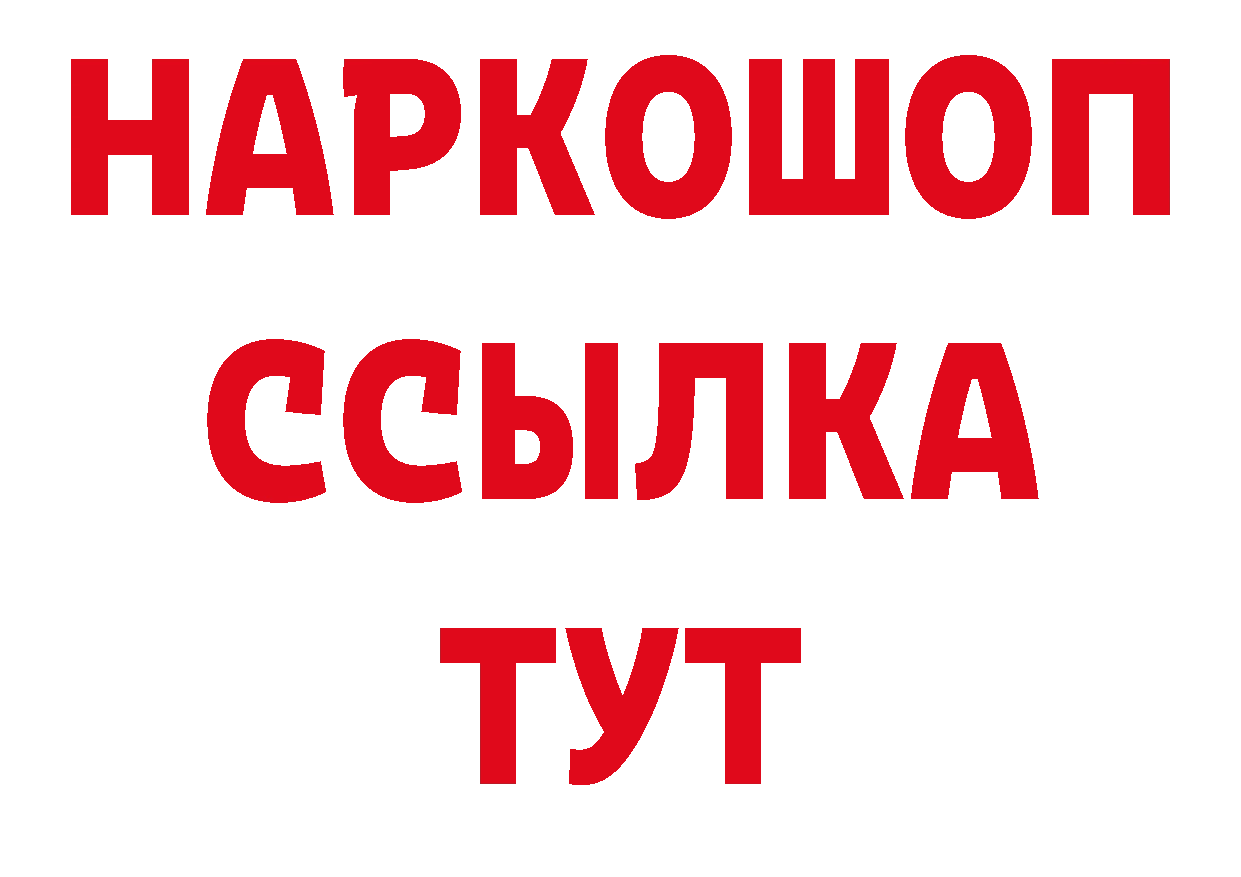 НАРКОШОП
ССЫЛКА
ТУТ